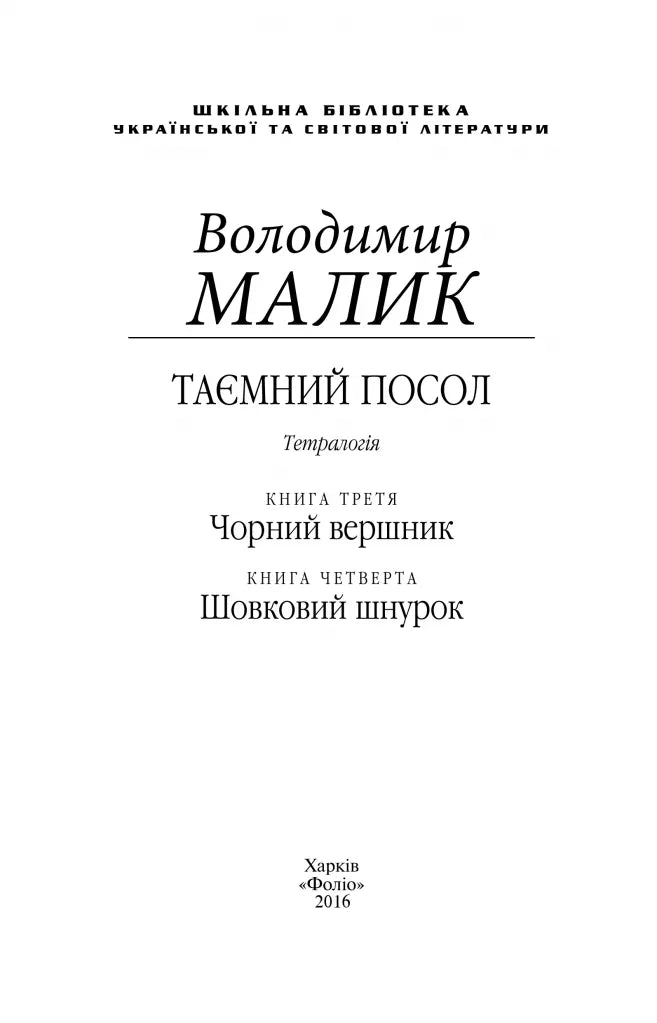 ШКІЛЬНА БІБЛІОТЕКА
УКРАЇНСЬКОЇ ТА СВІТОВОЇ ЛІТЕРАТУРИ

Володимир
МАЛИК

ТАЄМНИЙ ПОСОЛ

Тетралогія

КНИГА ТРЕТЯ
Чорний вершник

КНИГА ЧЕТВЕРТА
Шовковий шнурок

Харків
«Фоліо»
2016